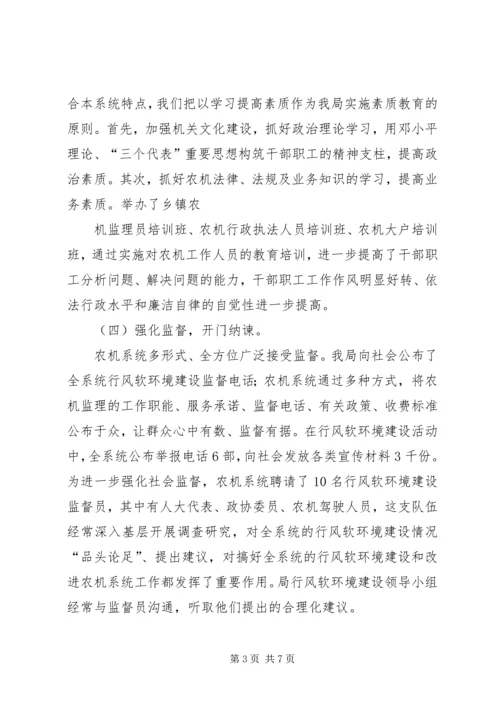 合本系统特点，我们把以学习提高素质作为我局实施素质教育的原则。首先，加强机关文化建设，抓好政治理论学习，用邓小平理论、“三个代表”重要思想构筑干部职工的精神支柱，提高政治素质。其次，抓好农机法律、法规及业务知识的学习，提高业务素质。举办了乡镇农

机监理员培训班、农机行政执法人员培训班、农机大户培训班，通过实施对农机工作人员的教育培训，进一步提高了干部职工分析问题、解决问题的能力，干部职工工作作风明显好转、依法行政水平和廉洁自律的自觉性进一步提高。

（四）强化监督，开门纳谏。

农机系统多形式、全方位广泛接受监督。我局向社会公布了全系统行风软环境建设监督电话；农机系统通过多种方式，将农机监理的工作职能、服务承诺、监督电话、有关政策、收费标准公布于众，让群众心中有数、监督有据。在行风软环境建设活动中，全系统公布举报电话6部，向社会发放各类宣传材料3千份。为进一步强化社会监督，农机系统聘请了10名行风软环境建设监督员，其中有人大代表、政协委员、农机驾驶人员，这支队伍经常深入基层开展调查研究，对全系统的行风软环境建设情况“品头论足”、提出建议，对搞好全系统的行风软环境建设和改进农机系统工作都发挥了重要作用。局行风软环境建设领导小组经常与监督员沟通，听取他们提出的合理化建议。

第3页 共7页